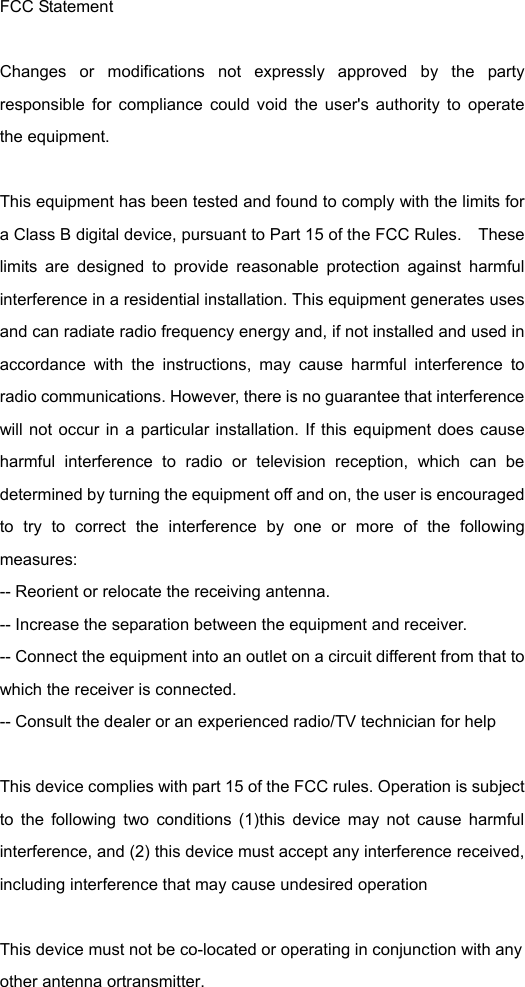 FCC Statement

Changes or modifications not expressly approved by the party responsible for compliance could void the user's authority to operate the equipment.

This equipment has been tested and found to comply with the limits for a Class B digital device, pursuant to Part 15 of the FCC Rules. These limits are designed to provide reasonable protection against harmful interference in a residential installation. This equipment generates uses and can radiate radio frequency energy and, if not installed and used in accordance with the instructions, may cause harmful interference to radio communications. However, there is no guarantee that interference will not occur in a particular installation. If this equipment does cause harmful interference to radio or television reception, which can be determined by turning the equipment off and on, the user is encouraged to try to correct the interference by one or more of the following measures:
-- Reorient or relocate the receiving antenna.
-- Increase the separation between the equipment and receiver.
-- Connect the equipment into an outlet on a circuit different from that to which the receiver is connected.
-- Consult the dealer or an experienced radio/TV technician for help

This device complies with part 15 of the FCC rules. Operation is subject to the following two conditions (1)this device may not cause harmful interference, and (2) this device must accept any interference received, including interference that may cause undesired operation

This device must not be co-located or operating in conjunction with any other antenna ortransmitter.